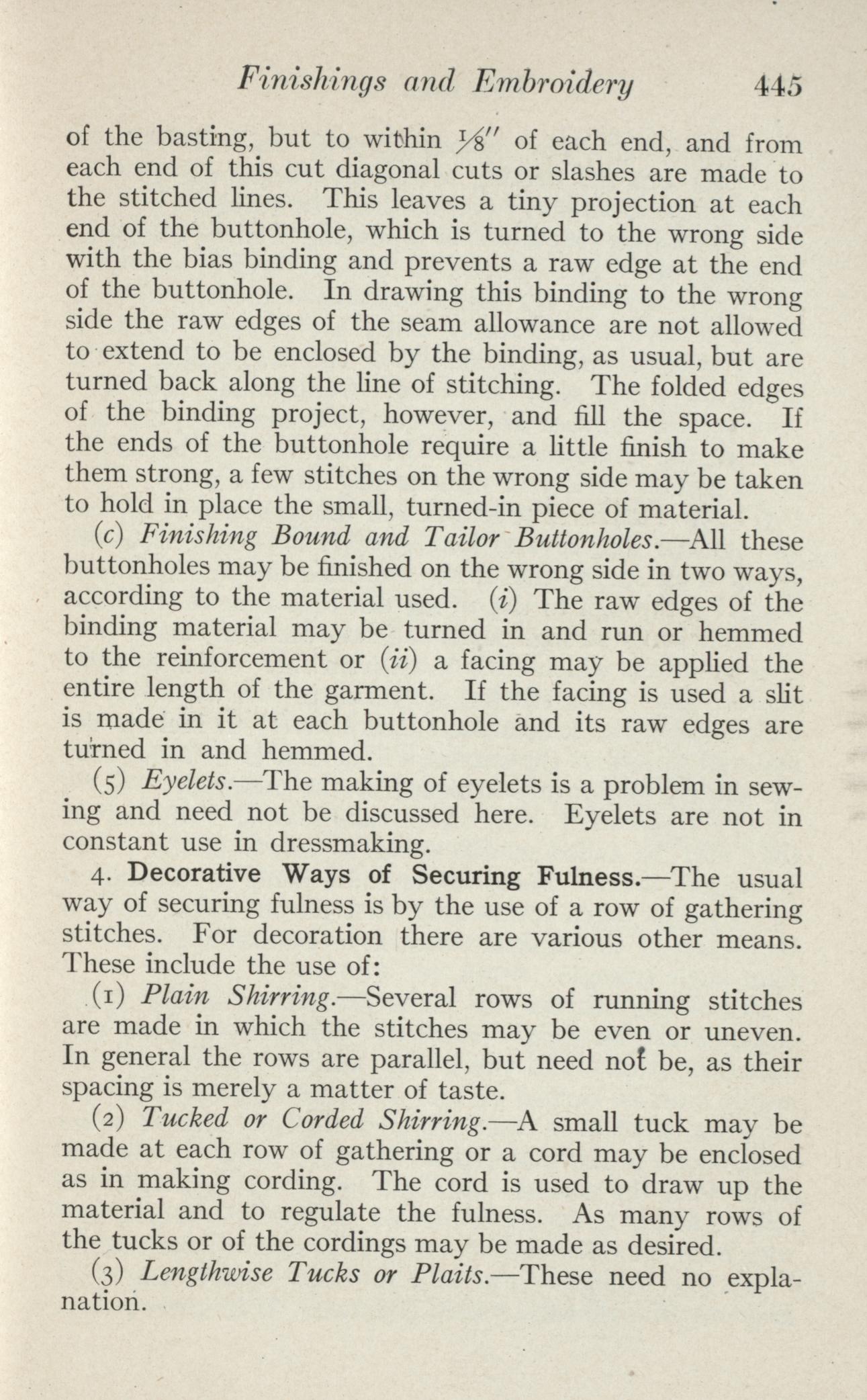 Finishings and Embroidery 445

of the basting, but to within $\frac{1}{8}''$ of each end, and from each end of this cut diagonal cuts or slashes are made to the stitched lines. This leaves a tiny projection at each end of the buttonhole, which is turned to the wrong side with the bias binding and prevents a raw edge at the end of the buttonhole. In drawing this binding to the wrong side the raw edges of the seam allowance are not allowed to extend to be enclosed by the binding, as usual, but are turned back along the line of stitching. The folded edges of the binding project, however, and fill the space. If the ends of the buttonhole require a little finish to make them strong, a few stitches on the wrong side may be taken to hold in place the small, turned-in piece of material.

(c) Finishing Bound and Tailor Buttonholes.—All these buttonholes may be finished on the wrong side in two ways, according to the material used. (i) The raw edges of the binding material may be turned in and run or hemmed to the reinforcement or (ii) a facing may be applied the entire length of the garment. If the facing is used a slit is made in it at each buttonhole and its raw edges are turned in and hemmed.

(5) Eyelets.—The making of eyelets is a problem in sewing and need not be discussed here. Eyelets are not in constant use in dressmaking.

4. Decorative Ways of Securing Fulness.—The usual way of securing fulness is by the use of a row of gathering stitches. For decoration there are various other means. These include the use of:

(1) Plain Shirring.—Several rows of running stitches are made in which the stitches may be even or uneven. In general the rows are parallel, but need not be, as their spacing is merely a matter of taste.

(2) Tucked or Corded Shirring.—A small tuck may be made at each row of gathering or a cord may be enclosed as in making cording. The cord is used to draw up the material and to regulate the fulness. As many rows of the tucks or of the cordings may be made as desired.

(3) Lengthwise Tucks or Plaits.—These need no explanation.